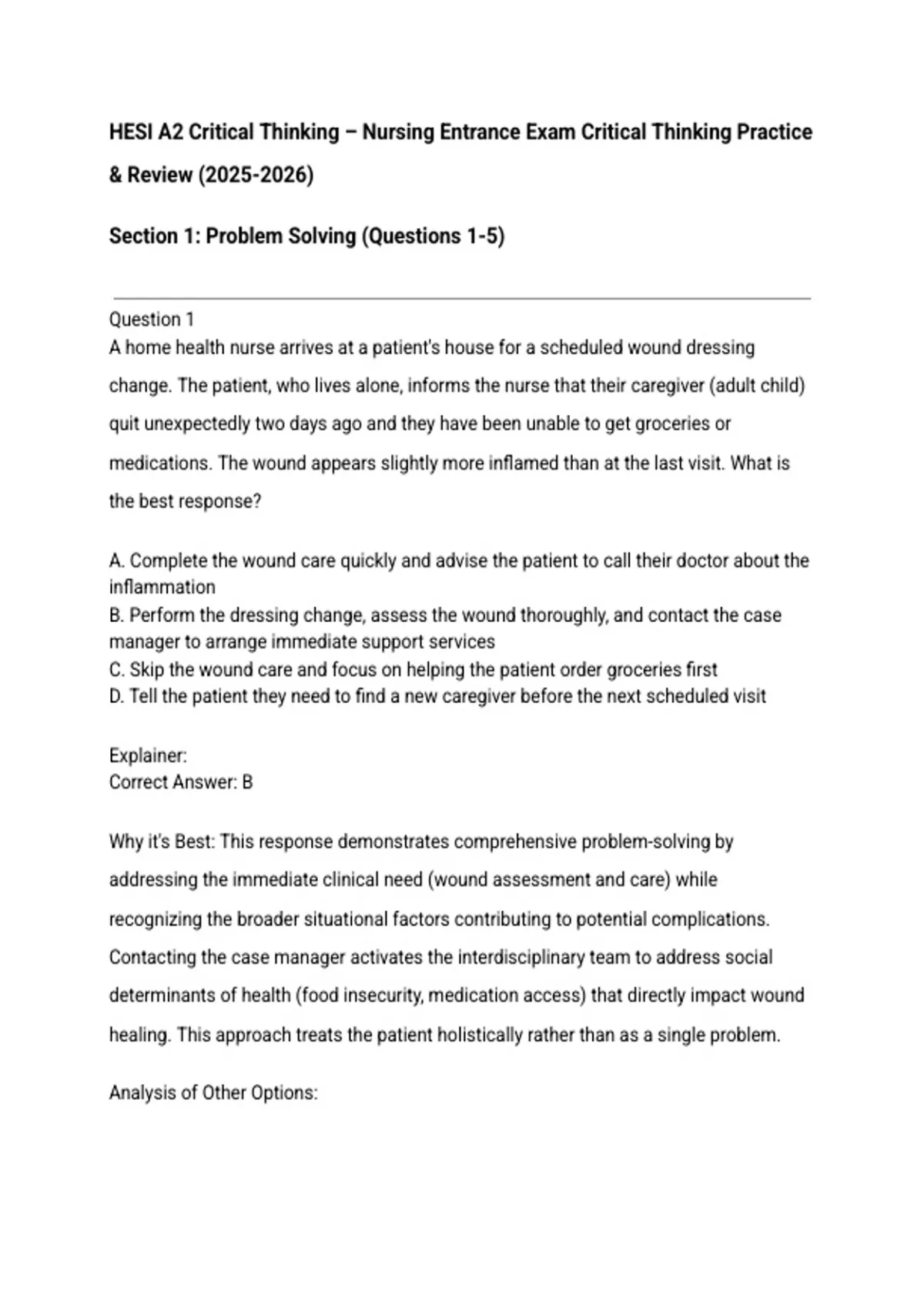 HESI A2 Critical Thinking – Nursing Entrance Exam Critical Thinking Practice & Review (2025-2026)

Section 1: Problem Solving (Questions 1-5)

Question 1
A home health nurse arrives at a patient's house for a scheduled wound dressing change. The patient, who lives alone, informs the nurse that their caregiver (adult child) quit unexpectedly two days ago and they have been unable to get groceries or medications. The wound appears slightly more inflamed than at the last visit. What is the best response?

A. Complete the wound care quickly and advise the patient to call their doctor about the inflammation
B. Perform the dressing change, assess the wound thoroughly, and contact the case manager to arrange immediate support services
C. Skip the wound care and focus on helping the patient order groceries first
D. Tell the patient they need to find a new caregiver before the next scheduled visit

Explainer:
Correct Answer: B

Why it's Best: This response demonstrates comprehensive problem-solving by addressing the immediate clinical need (wound assessment and care) while recognizing the broader situational factors contributing to potential complications. Contacting the case manager activates the interdisciplinary team to address social determinants of health (food insecurity, medication access) that directly impact wound healing. This approach treats the patient holistically rather than as a single problem.

Analysis of Other Options: